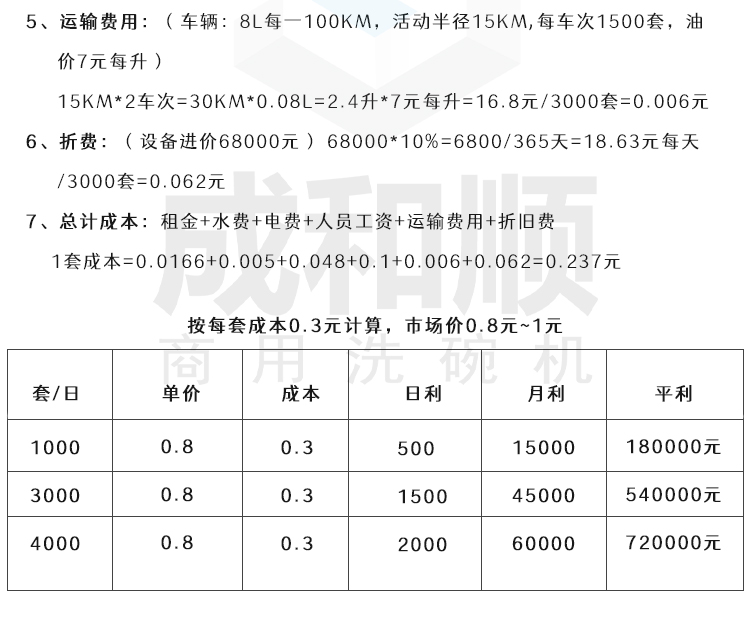 5、运输费用：（车辆：8L每一100KM，活动半径15KM,每车次1500套，油价7元每升）

15KM*2车次=30KM*0.08L=2.4升*7元每升=16.8元/3000套=0.006元

6、折费：（设备进价68000元）68000*10%=6800/365天=18.63元每天/3000套=0.062元

7、总计成本：租金+水费+电费+人员工资+运输费用+折旧费

1套成本=0.0166+0.005+0.048+0.1+0.006+0.062=0.237元

成和顺
商用洗碗机

按每套成本0.3元计算，市场价0.8元~1元

| 套/日 | 单价 | 成本 | 日利 | 月利 | 平利 |
|---|---|---|---|---|---|
| 1000 | 0.8 | 0.3 | 500 | 15000 | 180000元 |
| 3000 | 0.8 | 0.3 | 1500 | 45000 | 540000元 |
| 4000 | 0.8 | 0.3 | 2000 | 60000 | 720000元 |